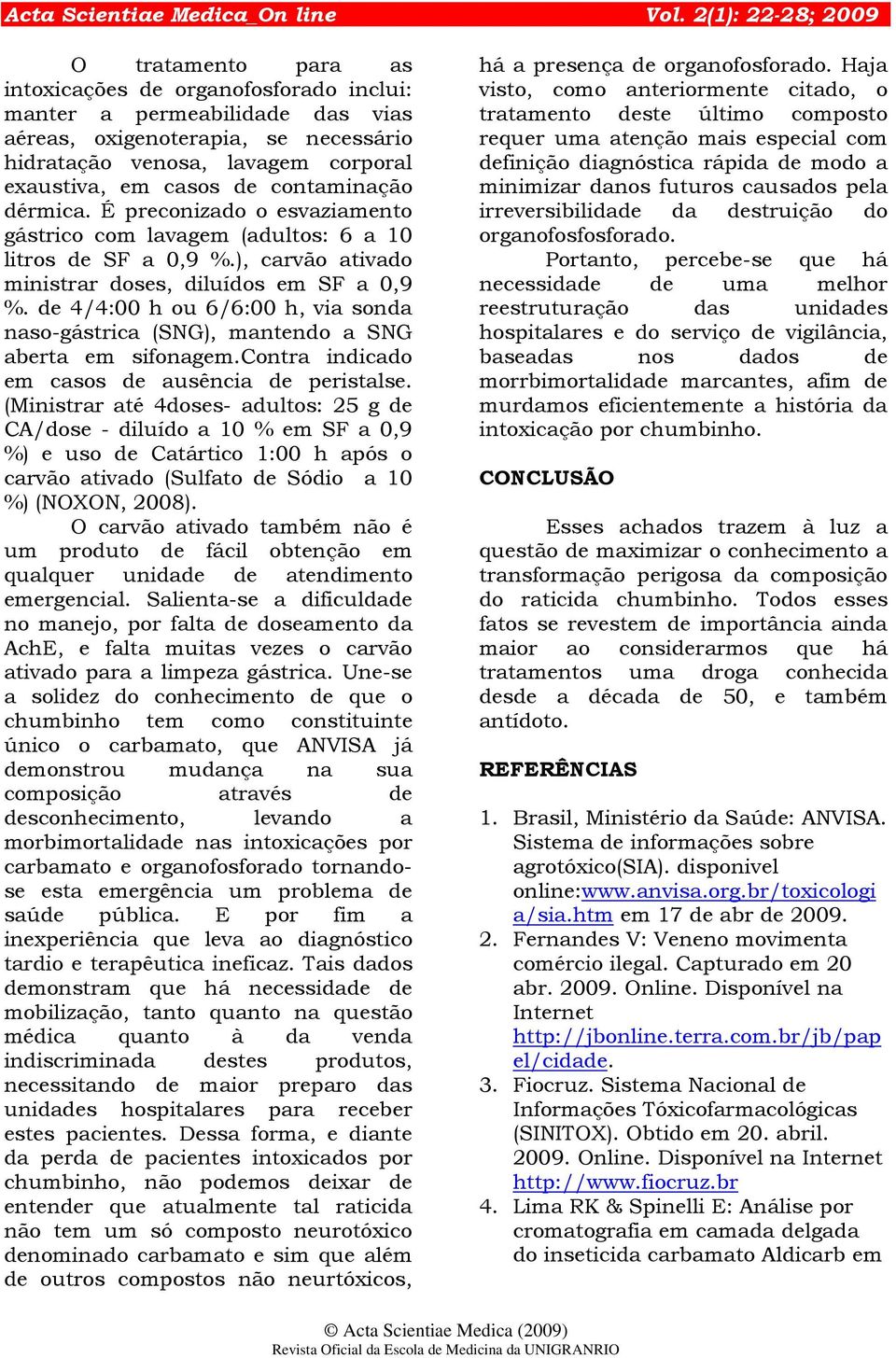 Acta Scientiae Medica_On line Vol. 2(1): 22-28; 2009

O tratamento para as intoxicações de organofosforado inclui: manter a permeabilidade das vias aéreas, oxigenoterapia, se necessário hidratação venosa, lavagem corporal exaustiva, em casos de contaminação dérmica. É preconizado o esvaziamento gástrico com lavagem (adultos: 6 a 10 litros de SF a 0,9 %.), carvão ativado ministrar doses, diluídos em SF a 0,9 %. de 4/4:00 h ou 6/6:00 h, via sonda naso-gástrica (SNG), mantendo a SNG aberta em sifonagem.Contra indicado em casos de ausência de peristalse. (Ministrar até 4doses- adultos: 25 g de CA/dose - diluído a 10 % em SF a 0,9 %) e uso de Catártico 1:00 h após o carvão ativado (Sulfato de Sódio a 10 %) (NOXON, 2008).

O carvão ativado também não é um produto de fácil obtenção em qualquer unidade de atendimento emergencial. Salienta-se a dificuldade no manejo, por falta de doseamento da AchE, e falta muitas vezes o carvão ativado para a limpeza gástrica. Une-se a solidez do conhecimento de que o chumbinho tem como constituinte único o carbamato, que ANVISA já demonstrou mudança na sua composição através de desconhecimento, levando a morbimortalidade nas intoxicações por carbamato e organofosforado tornando-se esta emergência um problema de saúde pública. E por fim a inexperiência que leva ao diagnóstico tardio e terapêutica ineficaz. Tais dados demonstram que há necessidade de mobilização, tanto quanto na questão médica quanto à da venda indiscriminada destes produtos, necessitando de maior preparo das unidades hospitalares para receber estes pacientes. Dessa forma, e diante da perda de pacientes intoxicados por chumbinho, não podemos deixar de entender que atualmente tal raticida não tem um só composto neurotóxico denominado carbamato e sim que além de outros compostos não neurtóxicos, há a presença de organofosforado. Haja visto, como anteriormente citado, o tratamento deste último composto requer uma atenção mais especial com definição diagnóstica rápida de modo a minimizar danos futuros causados pela irreversibilidade da destruição do organofosfosforado.

Portanto, percebe-se que há necessidade de uma melhor reestruturação das unidades hospitalares e do serviço de vigilância, baseadas nos dados de morrbimortalidade marcantes, afim de murdamos eficientemente a história da intoxicação por chumbinho.

CONCLUSÃO

Esses achados trazem à luz a questão de maximizar o conhecimento a transformação perigosa da composição do raticida chumbinho. Todos esses fatos se revestem de importância ainda maior ao considerarmos que há tratamentos uma droga conhecida desde a década de 50, e também antídoto.

REFERÊNCIAS

1. Brasil, Ministério da Saúde: ANVISA. Sistema de informações sobre agrotóxico(SIA). disponivel online:www.anvisa.org.br/toxicologia/sia.htm em 17 de abr de 2009.
2. Fernandes V: Veneno movimenta comércio ilegal. Capturado em 20 abr. 2009. Online. Disponível na Internet http://jbonline.terra.com.br/jb/papel/cidade.
3. Fiocruz. Sistema Nacional de Informações Tóxicofarmacológicas (SINITOX). Obtido em 20. abril. 2009. Online. Disponível na Internet http://www.fiocruz.br
4. Lima RK & Spinelli E: Análise por cromatografia em camada delgada do inseticida carbamato Aldicarb em

© Acta Scientiae Medica (2009)
Revista Oficial da Escola de Medicina da UNIGRANRIO